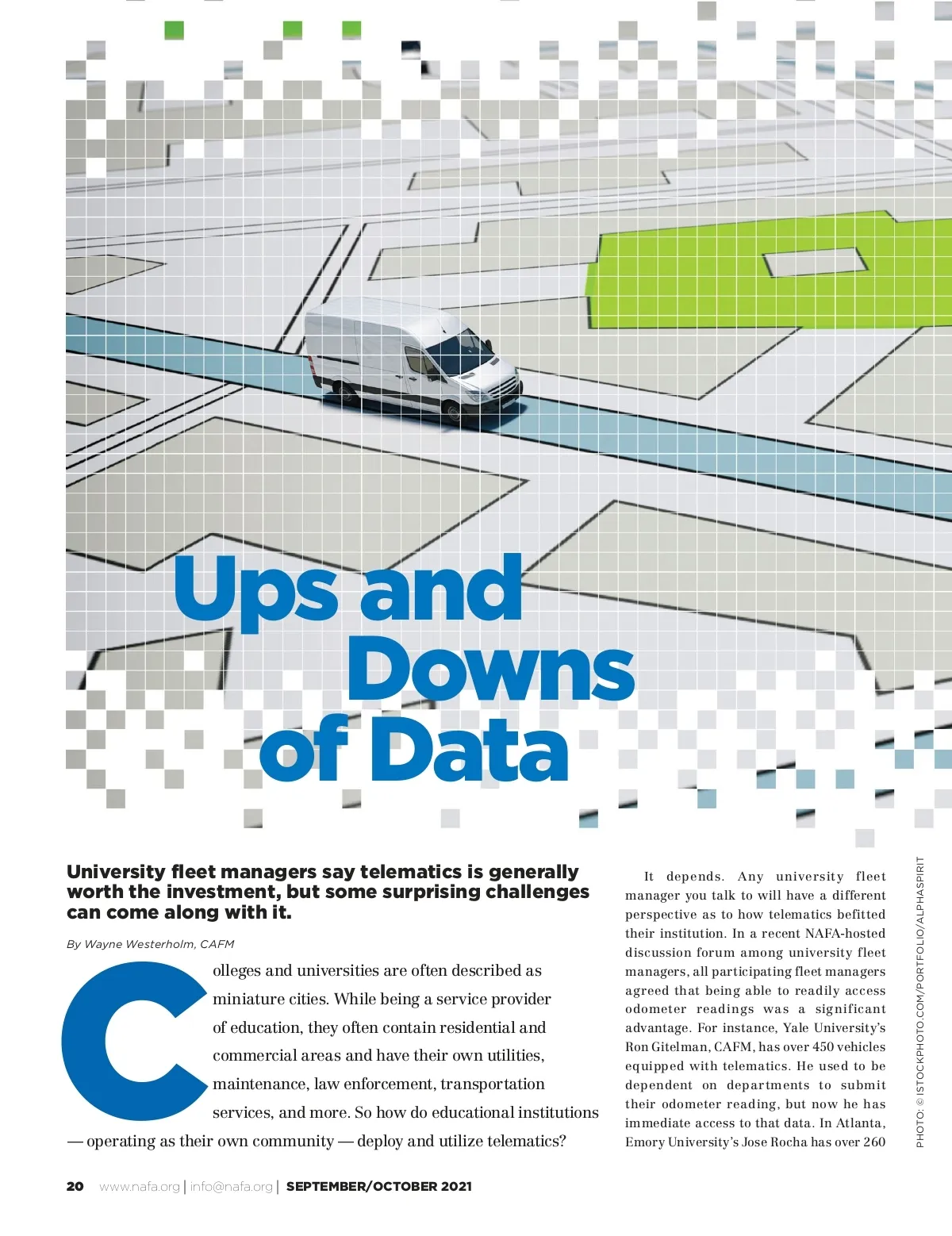 Ups and Downs of Data

University fleet managers say telematics is generally worth the investment, but some surprising challenges can come along with it.

By Wayne Westerholm, CAFM

Colleges and universities are often described as miniature cities. While being a service provider of education, they often contain residential and commercial areas and have their own utilities, maintenance, law enforcement, transportation services, and more. So how do educational institutions — operating as their own community — deploy and utilize telematics?

It depends. Any university fleet manager you talk to will have a different perspective as to how telematics befitted their institution. In a recent NAFA-hosted discussion forum among university fleet managers, all participating fleet managers agreed that being able to readily access odometer readings was a significant advantage. For instance, Yale University's Ron Gitelman, CAFM, has over 450 vehicles equipped with telematics. He used to be dependent on departments to submit their odometer reading, but now he has immediate access to that data. In Atlanta, Emory University's Jose Rocha has over 260

PHOTO: © ISTOCKPHOTO.COM/PORTFOLIO/ALPHASPIRIT

20 www.nafa.org | info@nafa.org | SEPTEMBER/OCTOBER 2021